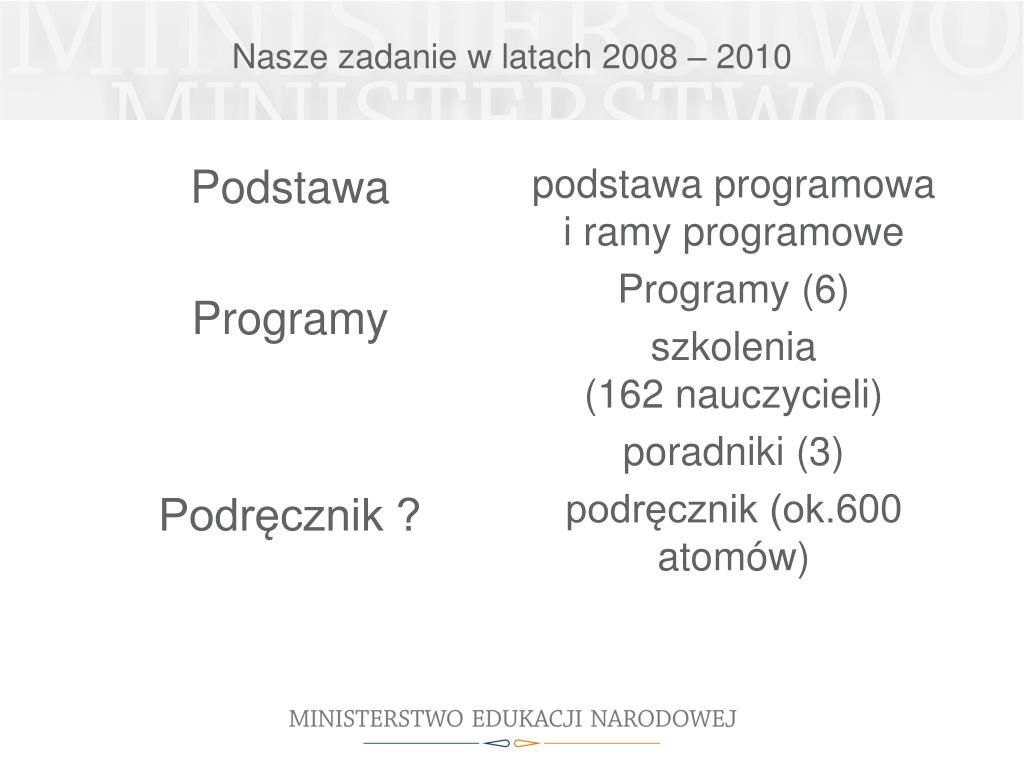 MINISTERSTWO
MINISTERSTWO

Nasze zadanie w latach 2008 – 2010

Podstawa

Programy

Podręcznik ?

podstawa programowa i ramy programowe

Programy (6)

szkolenia (162 nauczycieli)

poradniki (3)

podręcznik (ok.600 atomów)

MINISTERSTWO EDUKACJI NARODOWEJ